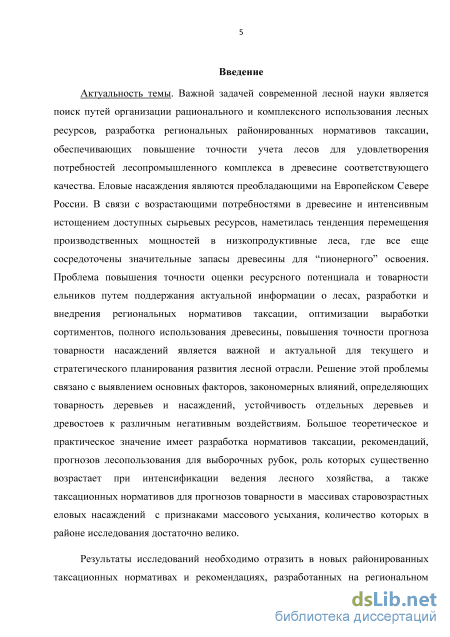 5

Введение

Актуальность темы. Важной задачей современной лесной науки является поиск путей организации рационального и комплексного использования лесных ресурсов, разработка региональных районированных нормативов таксации, обеспечивающих повышение точности учета лесов для удовлетворения потребностей лесопромышленного комплекса в древесине соответствующего качества. Еловые насаждения являются преобладающими на Европейском Севере России. В связи с возрастающими потребностями в древесине и интенсивным истощением доступных сырьевых ресурсов, наметилась тенденция перемещения производственных мощностей в низкопродуктивные леса, где все еще сосредоточены значительные запасы древесины для "пионерного" освоения. Проблема повышения точности оценки ресурсного потенциала и товарности ельников путем поддержания актуальной информации о лесах, разработки и внедрения региональных нормативов таксации, оптимизации выработки сортиментов, полного использования древесины, повышения точности прогноза товарности насаждений является важной и актуальной для текущего и стратегического планирования развития лесной отрасли. Решение этой проблемы связано с выявлением основных факторов, закономерных влияний, определяющих товарность деревьев и насаждений, устойчивость отдельных деревьев и древостоев к различным негативным воздействиям. Большое теоретическое и практическое значение имеет разработка нормативов таксации, рекомендаций, прогнозов лесопользования для выборочных рубок, роль которых существенно возрастает при интенсификации ведения лесного хозяйства, а также таксационных нормативов для прогнозов товарности в массивах старовозрастных еловых насаждений с признаками массового усыхания, количество которых в районе исследования достаточно велико.

Результаты исследований необходимо отразить в новых районированных таксационных нормативах и рекомендациях, разработанных на региональном

dsLib.net
библиотека диссертаций